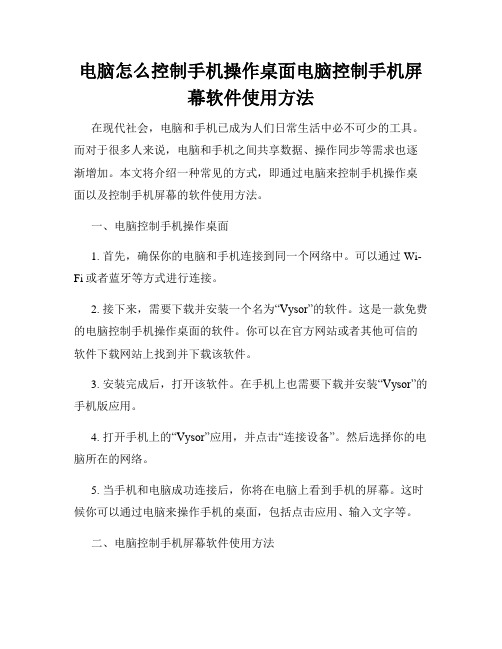 电脑怎么控制手机操作桌面电脑控制手机屏幕软件使用方法

在现代社会，电脑和手机已成为人们日常生活中必不可少的工具。而对于很多人来说，电脑和手机之间共享数据、操作同步等需求也逐渐增加。本文将介绍一种常见的方式，即通过电脑来控制手机操作桌面以及控制手机屏幕的软件使用方法。

一、电脑控制手机操作桌面

1. 首先，确保你的电脑和手机连接到同一个网络中。可以通过 Wi-Fi 或者蓝牙等方式进行连接。

2. 接下来，需要下载并安装一个名为“Vysor”的软件。这是一款免费的电脑控制手机操作桌面的软件。你可以在官方网站或者其他可信的软件下载网站上找到并下载该软件。

3. 安装完成后，打开该软件。在手机上也需要下载并安装“Vysor”的手机版应用。

4. 打开手机上的“Vysor”应用，并点击“连接设备”。然后选择你的电脑所在的网络。

5. 当手机和电脑成功连接后，你将在电脑上看到手机的屏幕。这时候你可以通过电脑来操作手机的桌面，包括点击应用、输入文字等。

二、电脑控制手机屏幕软件使用方法